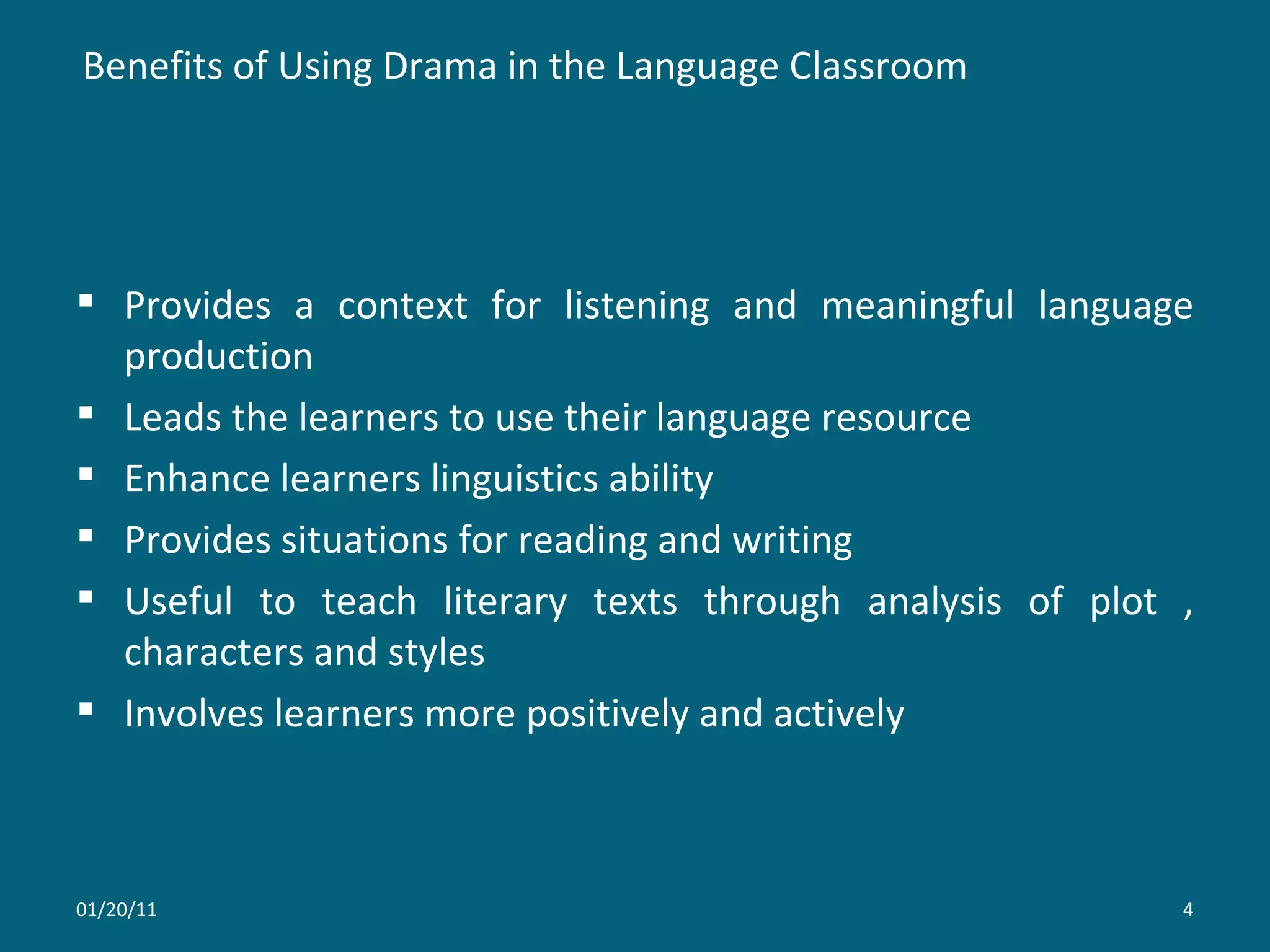 Benefits of Using Drama in the Language Classroom

▪ Provides a context for listening and meaningful language production
▪ Leads the learners to use their language resource
▪ Enhance learners linguistics ability
▪ Provides situations for reading and writing
▪ Useful to teach literary texts through analysis of plot , characters and styles
▪ Involves learners more positively and actively

01/20/11

4